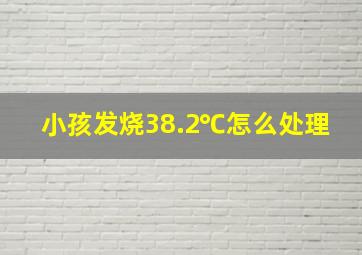 小孩发烧38.2℃怎么处理